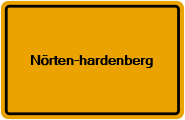 Nörten-hardenberg